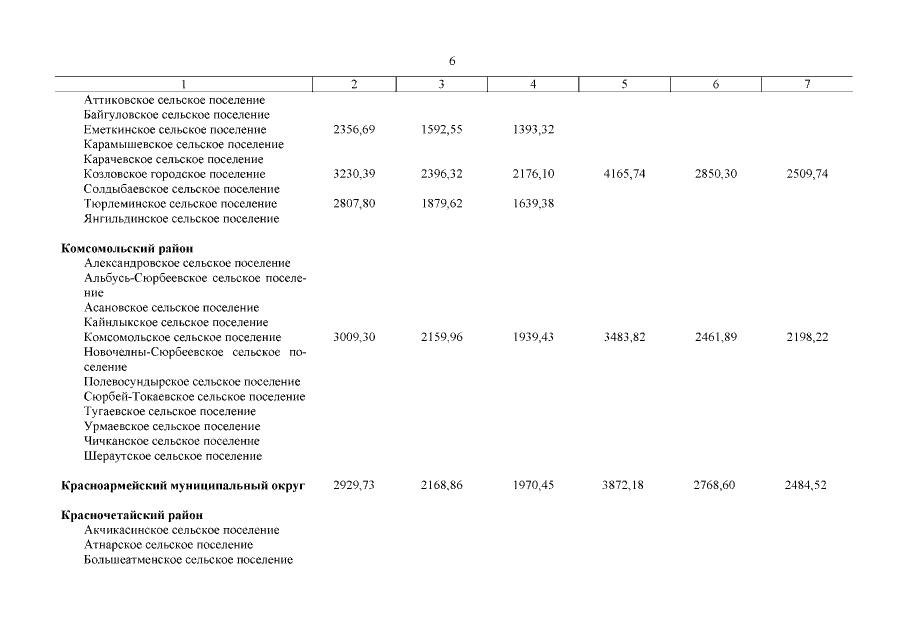 6

| 1 | 2 | 3 | 4 | 5 | 6 | 7 |
|---|---|---|---|---|---|---|
| Аттиковское сельское поселение | | | | | | |
| Байгуловское сельское поселение | | | | | | |
| Еметкинское сельское поселение | 2356,69 | 1592,55 | 1393,32 | | | |
| Карамышевское сельское поселение | | | | | | |
| Карачевское сельское поселение | | | | | | |
| Козловское городское поселение | 3230,39 | 2396,32 | 2176,10 | 4165,74 | 2850,30 | 2509,74 |
| Солдыбаевское сельское поселение | | | | | | |
| Тюрлеминское сельское поселение | 2807,80 | 1879,62 | 1639,38 | | | |
| Янгильдинское сельское поселение | | | | | | |
| **Комсомольский район** | | | | | | |
| Александровское сельское поселение | | | | | | |
| Альбусь-Сюрбеевское сельское поселение | | | | | | |
| Асановское сельское поселение | | | | | | |
| Кайнлыкское сельское поселение | | | | | | |
| Комсомольское сельское поселение | 3009,30 | 2159,96 | 1939,43 | 3483,82 | 2461,89 | 2198,22 |
| Новочелны-Сюрбеевское сельское поселение | | | | | | |
| Полевосундырское сельское поселение | | | | | | |
| Сюрбей-Токаевское сельское поселение | | | | | | |
| Тугаевское сельское поселение | | | | | | |
| Урмаевское сельское поселение | | | | | | |
| Чичканское сельское поселение | | | | | | |
| Шераутское сельское поселение | | | | | | |
| **Красноармейский муниципальный округ** | 2929,73 | 2168,86 | 1970,45 | 3872,18 | 2768,60 | 2484,52 |
| **Красночетайский район** | | | | | | |
| Акчикасинское сельское поселение | | | | | | |
| Атнарское сельское поселение | | | | | | |
| Большеатменское сельское поселение | | | | | | |